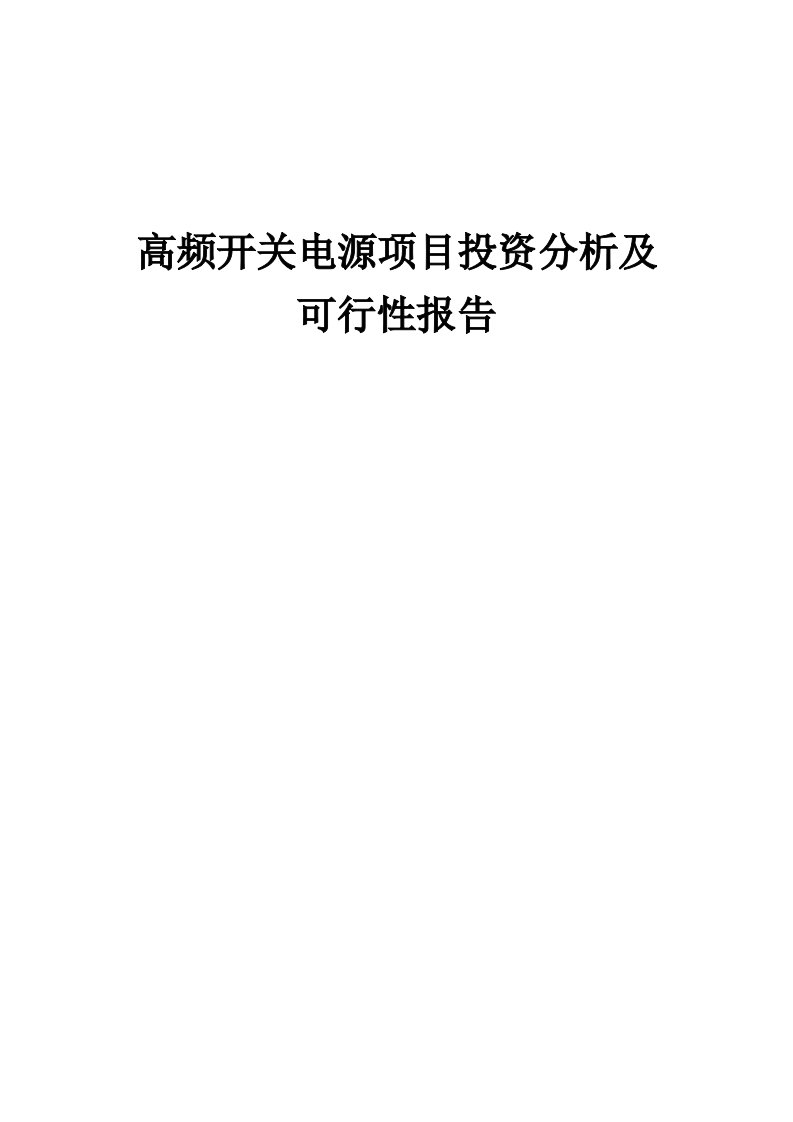 高频开关电源项目投资分析及可行性报告